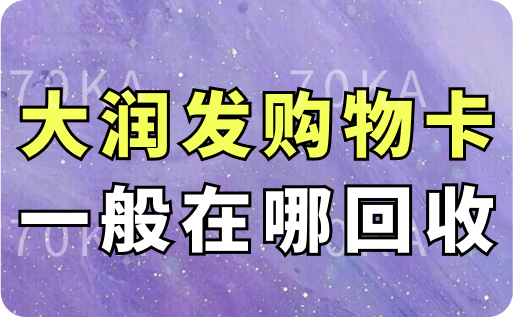 70KA 70KA
大润发购物卡
一般在哪回收
70KA 70KA